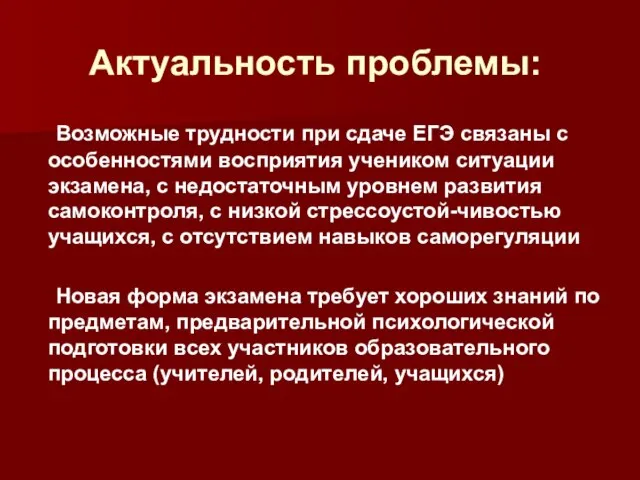 Актуальность проблемы:

Возможные трудности при сдаче ЕГЭ связаны с особенностями восприятия учеником ситуации экзамена, с недостаточным уровнем развития самоконтроля, с низкой стрессоустой-чивостью учащихся, с отсутствием навыков саморегуляции

Новая форма экзамена требует хороших знаний по предметам, предварительной психологической подготовки всех участников образовательного процесса (учителей, родителей, учащихся)